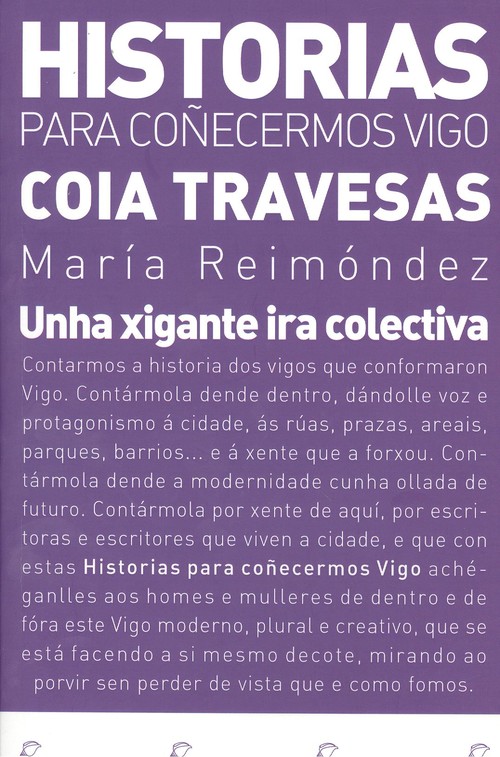 HISTORIAS
PARA COÑECERMOS VIGO
COIA TRAVESAS
María Reimóndez
Unha xigante ira colectiva

Contarmos a historia dos vigos que conformaron Vigo. Contármola dende dentro, dándolle voz e protagonismo á cidade, ás rúas, prazas, areais, parques, barrios... e á xente que a forxou. Contármola dende a modernidade cunha ollada de futuro. Contármola por xente de aquí, por escritoras e escritores que viven a cidade, e que con estas Historias para coñecermos Vigo achéganlles aos homes e mulleres de dentro e de fóra este Vigo moderno, plural e creativo, que se está facendo a si mesmo decote, mirando ao porvir sen perder de vista que e como fomos.